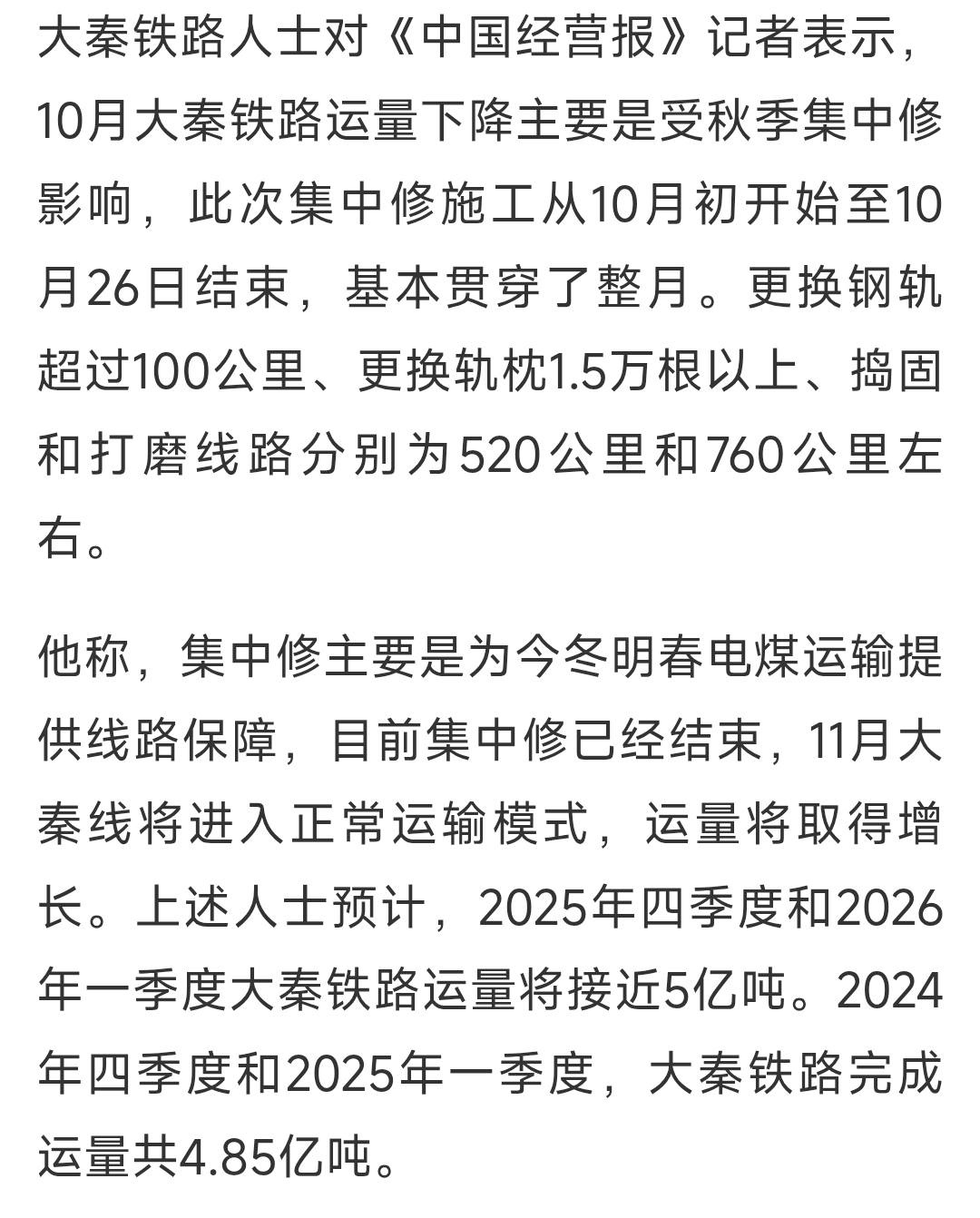 大秦铁路人士对《中国经营报》记者表示，10月大秦铁路运量下降主要是受秋季集中修影响，此次集中修施工从10月初开始至10月26日结束，基本贯穿了整月。更换钢轨超过100公里、更换轨枕1.5万根以上、捣固和打磨线路分别为520公里和760公里左右。

他称，集中修主要是为今冬明春电煤运输提供线路保障，目前集中修已经结束，11月大秦线将进入正常运输模式，运量将取得增长。上述人士预计，2025年四季度和2026年一季度大秦铁路运量将接近5亿吨。2024年四季度和2025年一季度，大秦铁路完成运量共4.85亿吨。